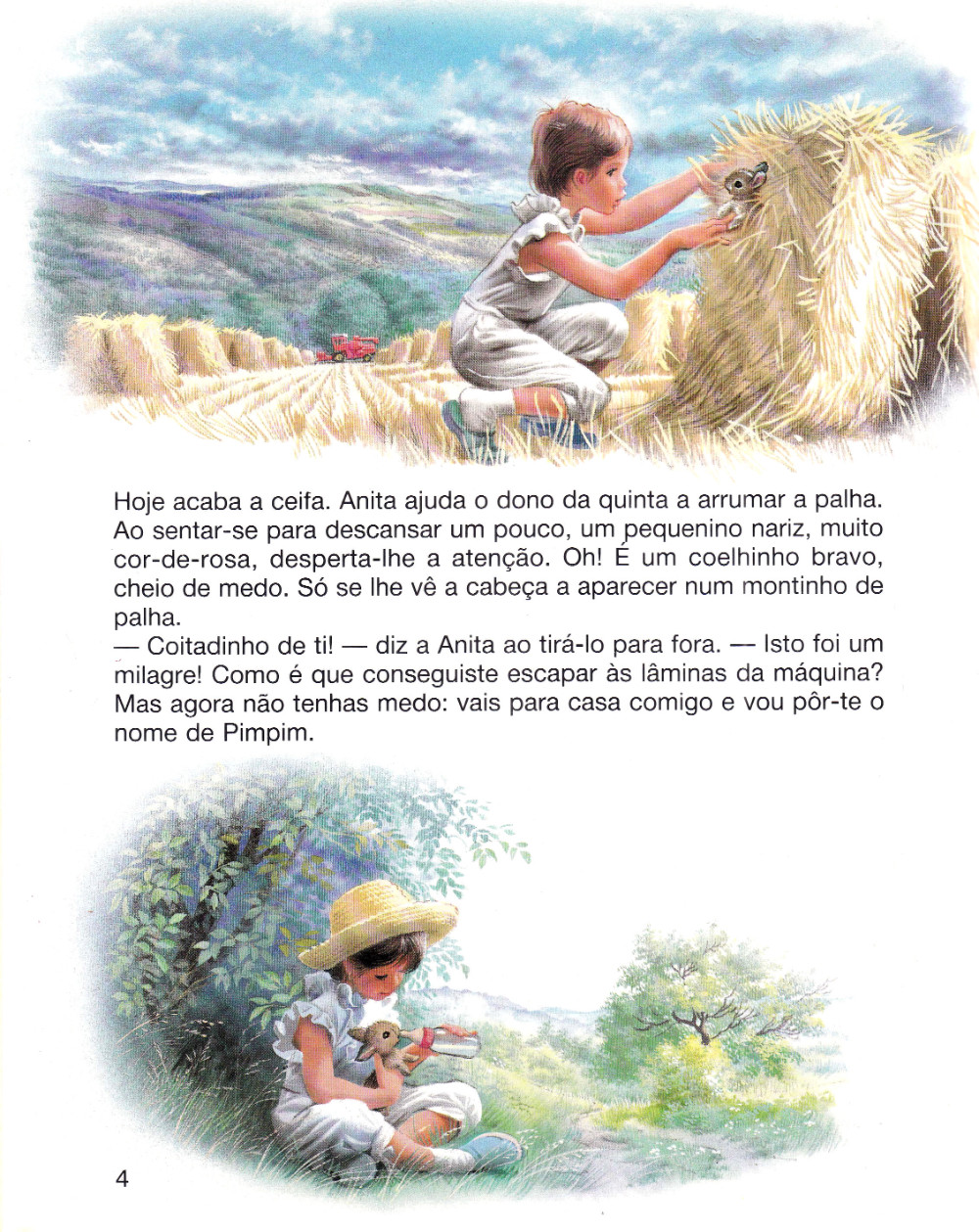 Hoje acaba a ceifa. Anita ajuda o dono da quinta a arrumar a palha. Ao sentar-se para descansar um pouco, um pequenino nariz, muito cor-de-rosa, desperta-lhe a atenção. Oh! É um coelhinho bravo, cheio de medo. Só se lhe vê a cabeça a aparecer num montinho de palha.

— Coitadinho de ti! — diz a Anita ao tirá-lo para fora. — Isto foi um milagre! Como é que conseguiste escapar às lâminas da máquina? Mas agora não tenhas medo: vais para casa comigo e vou pôr-te o nome de Pimpim.

4